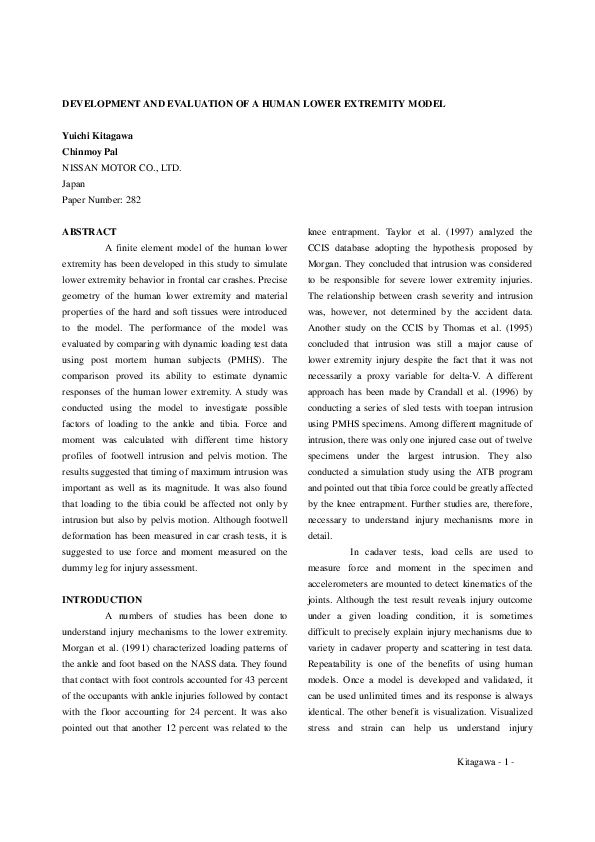 DEVELOPMENT AND EVALUATION OF A HUMAN LOWER EXTREMITY MODEL

Yuichi Kitagawa
Chinmoy Pal
NISSAN MOTOR CO., LTD.
Japan
Paper Number: 282

ABSTRACT

A finite element model of the human lower extremity has been developed in this study to simulate lower extremity behavior in frontal car crashes. Precise geometry of the human lower extremity and material properties of the hard and soft tissues were introduced to the model. The performance of the model was evaluated by comparing with dynamic loading test data using post mortem human subjects (PMHS). The comparison proved its ability to estimate dynamic responses of the human lower extremity. A study was conducted using the model to investigate possible factors of loading to the ankle and tibia. Force and moment was calculated with different time history profiles of footwell intrusion and pelvis motion. The results suggested that timing of maximum intrusion was important as well as its magnitude. It was also found that loading to the tibia could be affected not only by intrusion but also by pelvis motion. Although footwell deformation has been measured in car crash tests, it is suggested to use force and moment measured on the dummy leg for injury assessment.

INTRODUCTION

A numbers of studies has been done to understand injury mechanisms to the lower extremity. Morgan et al. (1991) characterized loading patterns of the ankle and foot based on the NASS data. They found that contact with foot controls accounted for 43 percent of the occupants with ankle injuries followed by contact with the floor accounting for 24 percent. It was also pointed out that another 12 percent was related to the knee entrapment. Taylor et al. (1997) analyzed the CCIS database adopting the hypothesis proposed by Morgan. They concluded that intrusion was considered to be responsible for severe lower extremity injuries. The relationship between crash severity and intrusion was, however, not determined by the accident data. Another study on the CCIS by Thomas et al. (1995) concluded that intrusion was still a major cause of lower extremity injury despite the fact that it was not necessarily a proxy variable for delta-V. A different approach has been made by Crandall et al. (1996) by conducting a series of sled tests with toepan intrusion using PMHS specimens. Among different magnitude of intrusion, there was only one injured case out of twelve specimens under the largest intrusion. They also conducted a simulation study using the ATB program and pointed out that tibia force could be greatly affected by the knee entrapment. Further studies are, therefore, necessary to understand injury mechanisms more in detail.

In cadaver tests, load cells are used to measure force and moment in the specimen and accelerometers are mounted to detect kinematics of the joints. Although the test result reveals injury outcome under a given loading condition, it is sometimes difficult to precisely explain injury mechanisms due to variety in cadaver property and scattering in test data. Repeatability is one of the benefits of using human models. Once a model is developed and validated, it can be used unlimited times and its response is always identical. The other benefit is visualization. Visualized stress and strain can help us understand injury

Kitagawa - 1 -